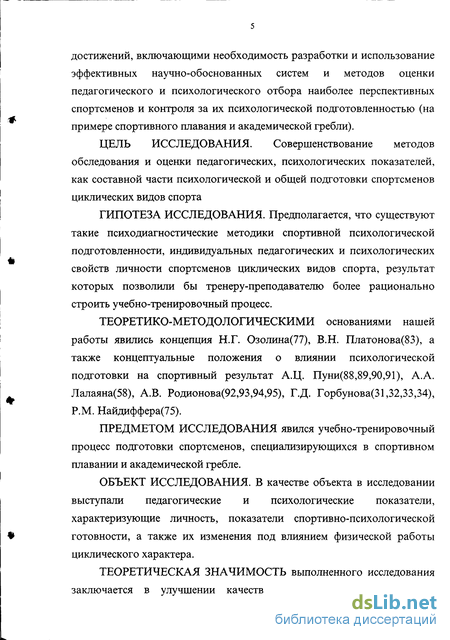 5

достижений, включающими необходимость разработки и использование эффективных научно-обоснованных систем и методов оценки педагогического и психологического отбора наиболее перспективных спортсменов и контроля за их психологической подготовленностью (на примере спортивного плавания и академической гребли).

ЦЕЛЬ ИССЛЕДОВАНИЯ. Совершенствование методов обследования и оценки педагогических, психологических показателей, как составной части психологической и общей подготовки спортсменов циклических видов спорта

ГИПОТЕЗА ИССЛЕДОВАНИЯ. Предполагается, что существуют такие психодиагностические методики спортивной психологической подготовленности, индивидуальных педагогических и психологических свойств личности спортсменов циклических видов спорта, результат которых позволили бы тренеру-преподавателю более рационально строить учебно-тренировочный процесс.

ТЕОРЕТИКО-МЕТОДОЛОГИЧЕСКИМИ основаниями нашей работы явились концепция Н.Г. Озолина(77), В.Н. Платонова(83), а также концептуальные положения о влиянии психологической подготовки на спортивный результат А.Ц. Пуни(88,89,90,91), А.А. Лалаяна(58), А.В. Родионова(92,93,94,95), Г.Д. Горбунова(31,32,33,34), Р.М. Найдиффера(75).

ПРЕДМЕТОМ ИССЛЕДОВАНИЯ явился учебно-тренировочный процесс подготовки спортсменов, специализирующихся в спортивном плавании и академической гребле.

ОБЪЕКТ ИССЛЕДОВАНИЯ. В качестве объекта в исследовании выступали педагогические и психологические показатели, характеризующие личность, показатели спортивно-психологической готовности, а также их изменения под влиянием физической работы циклического характера.

ТЕОРЕТИЧЕСКАЯ ЗНАЧИМОСТЬ выполненного исследования заключается в улучшении качеств

dsLib.net
библиотека диссертаций